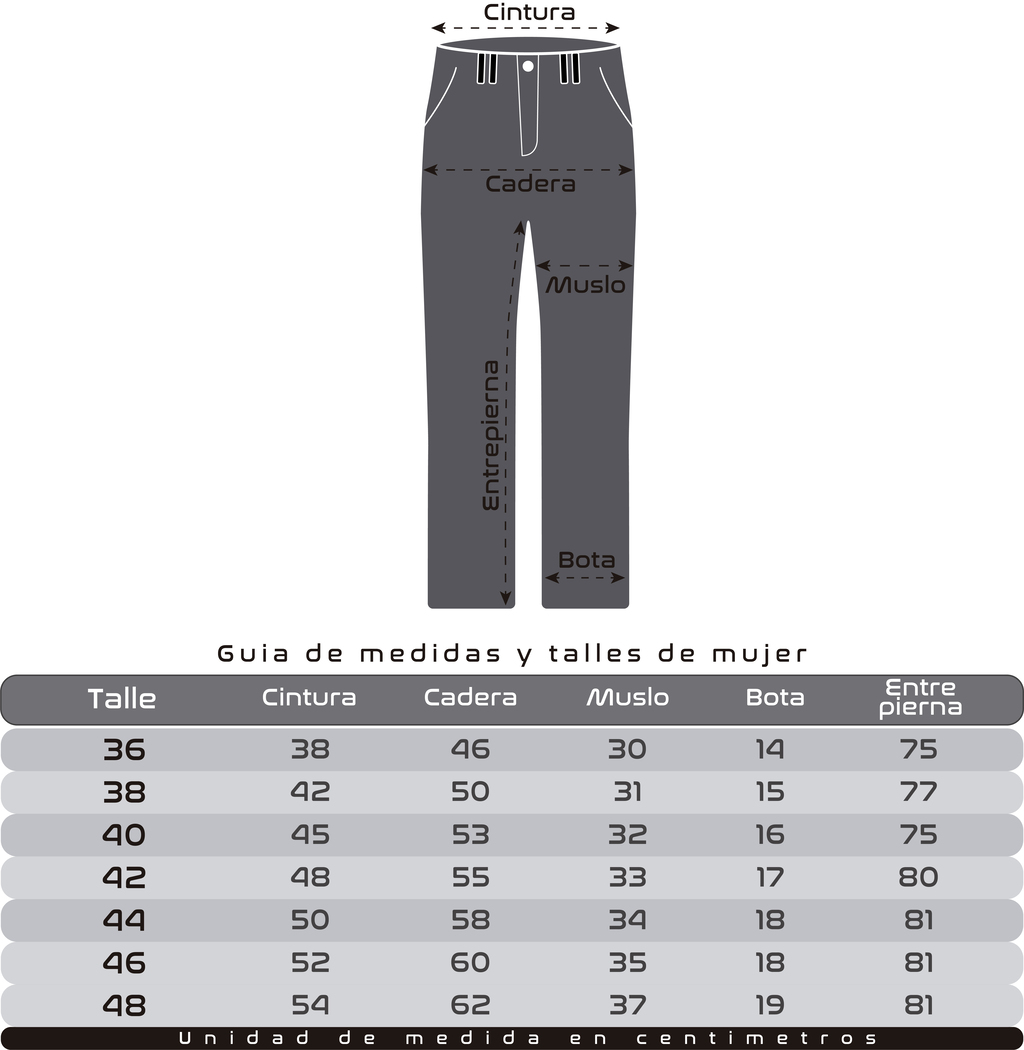 Cintura

Cadera

Muslo

Entrepierna

Bota

Guia de medidas y talles de mujer

| Talle | Cintura | Cadera | Muslo | Bota | Entre pierna |
|---|---|---|---|---|---|
| 36 | 38 | 46 | 30 | 14 | 75 |
| 38 | 42 | 50 | 31 | 15 | 77 |
| 40 | 45 | 53 | 32 | 16 | 75 |
| 42 | 48 | 55 | 33 | 17 | 80 |
| 44 | 50 | 58 | 34 | 18 | 81 |
| 46 | 52 | 60 | 35 | 18 | 81 |
| 48 | 54 | 62 | 37 | 19 | 81 |

Unidad de medida en centimetros